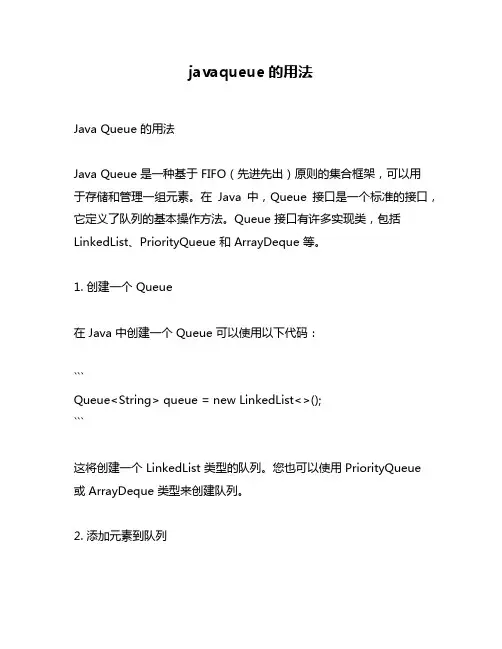 javaqueue 的用法

Java Queue 的用法

Java Queue 是一种基于 FIFO（先进先出）原则的集合框架，可以用于存储和管理一组元素。在 Java 中，Queue 接口是一个标准的接口，它定义了队列的基本操作方法。Queue 接口有许多实现类，包括 LinkedList、PriorityQueue 和 ArrayDeque 等。

1. 创建一个 Queue

在 Java 中创建一个 Queue 可以使用以下代码：

```
Queue<String> queue = new LinkedList<>();
```

这将创建一个 LinkedList 类型的队列。您也可以使用 PriorityQueue 或 ArrayDeque 类型来创建队列。

2. 添加元素到队列